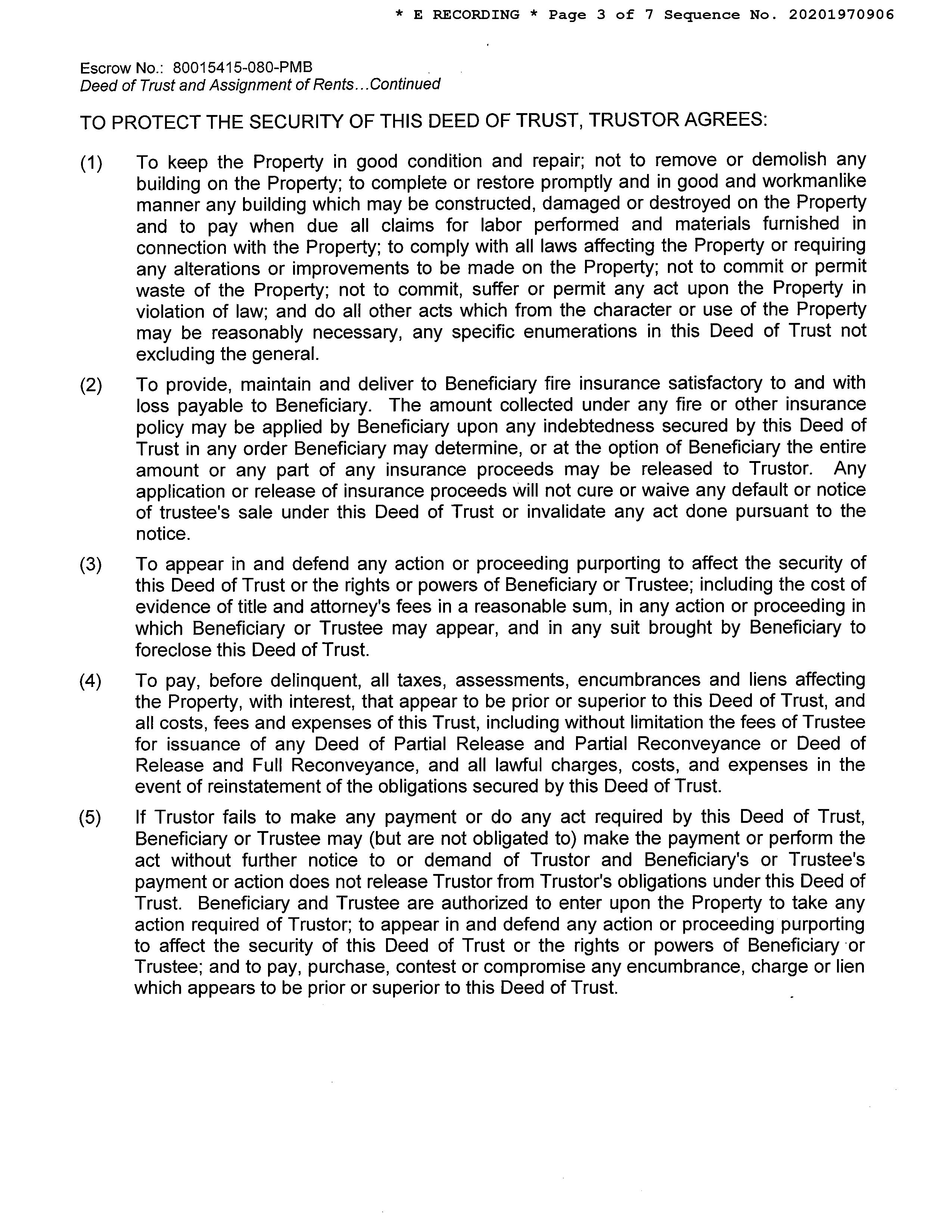 * E RECORDING * Page 3 of 7 Sequence No. 20201970906

Escrow No.: 80015415-080-PMB
Deed of Trust and Assignment of Rents...Continued

TO PROTECT THE SECURITY OF THIS DEED OF TRUST, TRUSTOR AGREES:

(1) To keep the Property in good condition and repair; not to remove or demolish any building on the Property; to complete or restore promptly and in good and workmanlike manner any building which may be constructed, damaged or destroyed on the Property and to pay when due all claims for labor performed and materials furnished in connection with the Property; to comply with all laws affecting the Property or requiring any alterations or improvements to be made on the Property; not to commit or permit waste of the Property; not to commit, suffer or permit any act upon the Property in violation of law; and do all other acts which from the character or use of the Property may be reasonably necessary, any specific enumerations in this Deed of Trust not excluding the general.

(2) To provide, maintain and deliver to Beneficiary fire insurance satisfactory to and with loss payable to Beneficiary. The amount collected under any fire or other insurance policy may be applied by Beneficiary upon any indebtedness secured by this Deed of Trust in any order Beneficiary may determine, or at the option of Beneficiary the entire amount or any part of any insurance proceeds may be released to Trustor. Any application or release of insurance proceeds will not cure or waive any default or notice of trustee's sale under this Deed of Trust or invalidate any act done pursuant to the notice.

(3) To appear in and defend any action or proceeding purporting to affect the security of this Deed of Trust or the rights or powers of Beneficiary or Trustee; including the cost of evidence of title and attorney's fees in a reasonable sum, in any action or proceeding in which Beneficiary or Trustee may appear, and in any suit brought by Beneficiary to foreclose this Deed of Trust.

(4) To pay, before delinquent, all taxes, assessments, encumbrances and liens affecting the Property, with interest, that appear to be prior or superior to this Deed of Trust, and all costs, fees and expenses of this Trust, including without limitation the fees of Trustee for issuance of any Deed of Partial Release and Partial Reconveyance or Deed of Release and Full Reconveyance, and all lawful charges, costs, and expenses in the event of reinstatement of the obligations secured by this Deed of Trust.

(5) If Trustor fails to make any payment or do any act required by this Deed of Trust, Beneficiary or Trustee may (but are not obligated to) make the payment or perform the act without further notice to or demand of Trustor and Beneficiary's or Trustee's payment or action does not release Trustor from Trustor's obligations under this Deed of Trust. Beneficiary and Trustee are authorized to enter upon the Property to take any action required of Trustor; to appear in and defend any action or proceeding purporting to affect the security of this Deed of Trust or the rights or powers of Beneficiary or Trustee; and to pay, purchase, contest or compromise any encumbrance, charge or lien which appears to be prior or superior to this Deed of Trust.